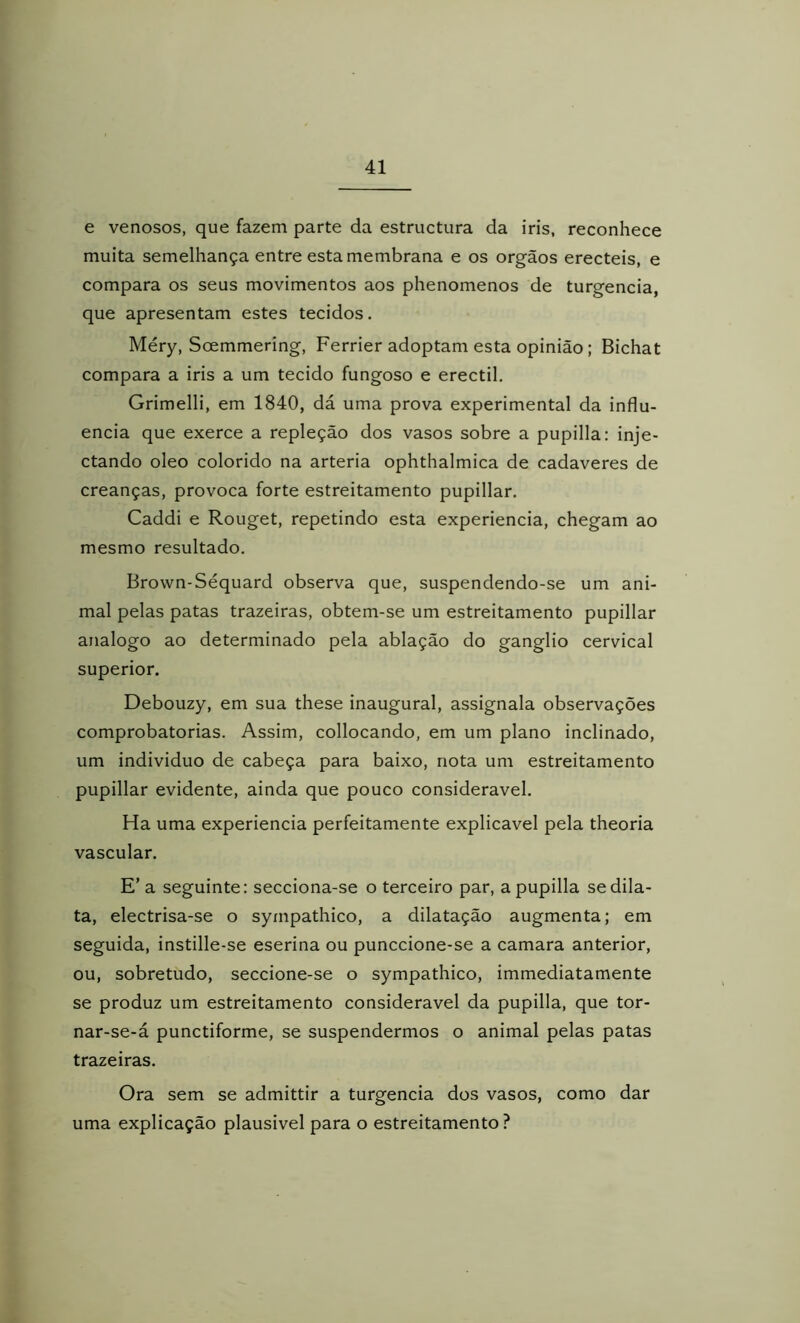 41

e venosos, que fazem parte da estructura da iris, reconhece muita semelhança entre esta membrana e os orgãos erecteis, e compara os seus movimentos aos phenomenos de turgencia, que apresentam estes tecidos.

Méry, Sœmmering, Ferrier adoptam esta opinião; Bichat compara a iris a um tecido fungoso e erectil.

Grimelli, em 1840, dá uma prova experimental da influencia que exerce a repleção dos vasos sobre a pupilla: injectando oleo colorido na arteria ophthalmica de cadaveres de creanças, provoca forte estreitamento pupillar.

Caddi e Rouget, repetindo esta experiencia, chegam ao mesmo resultado.

Brown-Séquard observa que, suspendendo-se um animal pelas patas trazeiras, obtem-se um estreitamento pupillar analogo ao determinado pela ablação do ganglio cervical superior.

Debouzy, em sua these inaugural, assignala observações comprobatorias. Assim, collocando, em um plano inclinado, um individuo de cabeça para baixo, nota um estreitamento pupillar evidente, ainda que pouco consideravel.

Ha uma experiencia perfeitamente explicavel pela theoria vascular.

E' a seguinte: secciona-se o terceiro par, a pupilla se dilata, electrisa-se o sympathico, a dilatação augmenta; em seguida, instille-se eserina ou punccione-se a camara anterior, ou, sobretudo, seccione-se o sympathico, immediatamente se produz um estreitamento consideravel da pupilla, que tornar-se-á punctiforme, se suspendermos o animal pelas patas trazeiras.

Ora sem se admittir a turgencia dos vasos, como dar uma explicação plausivel para o estreitamento?